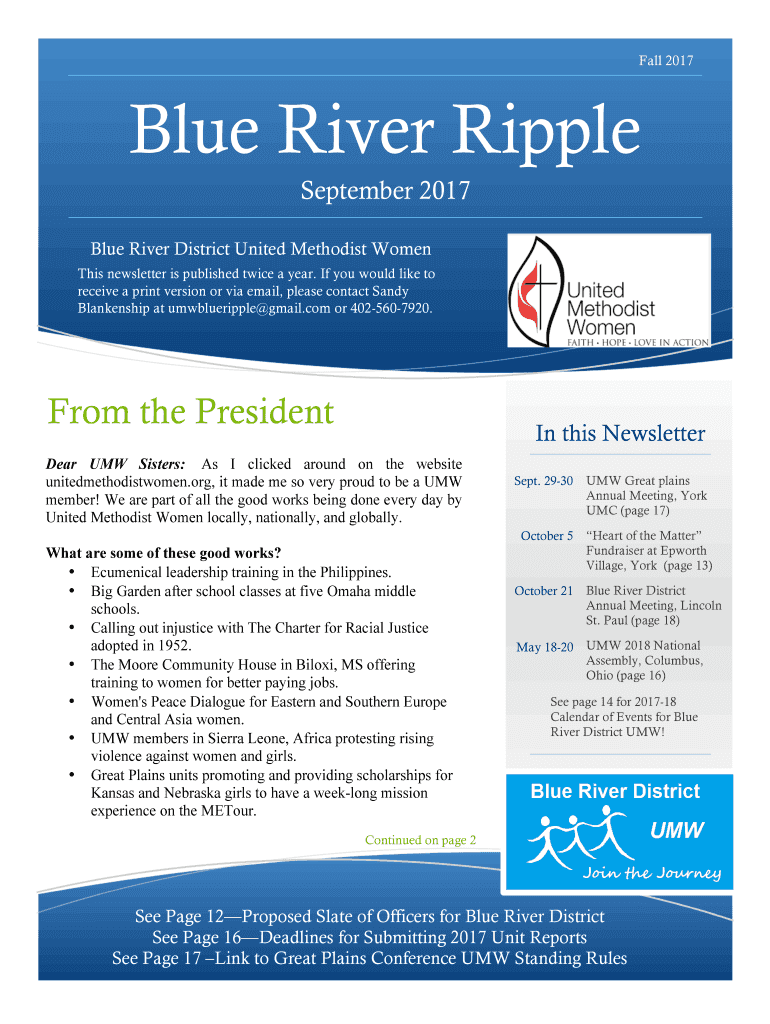 Fall 2017

Blue River Ripple

September 2017

Blue River District United Methodist Women

This newsletter is published twice a year. If you would like to receive a print version or via email, please contact Sandy Blankenship at umwblueripple@gmail.com or 402-560-7920.

United Methodist Women
FAITH • HOPE • LOVE IN ACTION

From the President

Dear UMW Sisters: As I clicked around on the website unitedmethodistwomen.org, it made me so very proud to be a UMW member! We are part of all the good works being done every day by United Methodist Women locally, nationally, and globally.

What are some of these good works?
• Ecumenical leadership training in the Philippines.
• Big Garden after school classes at five Omaha middle schools.
• Calling out injustice with The Charter for Racial Justice adopted in 1952.
• The Moore Community House in Biloxi, MS offering training to women for better paying jobs.
• Women's Peace Dialogue for Eastern and Southern Europe and Central Asia women.
• UMW members in Sierra Leone, Africa protesting rising violence against women and girls.
• Great Plains units promoting and providing scholarships for Kansas and Nebraska girls to have a week-long mission experience on the METour.

Continued on page 2

In this Newsletter

| | |
|---|---|
| Sept. 29-30 | UMW Great plains Annual Meeting, York UMC (page 17) |
| October 5 | “Heart of the Matter” Fundraiser at Epworth Village, York (page 13) |
| October 21 | Blue River District Annual Meeting, Lincoln St. Paul (page 18) |
| May 18-20 | UMW 2018 National Assembly, Columbus, Ohio (page 16) |

See page 14 for 2017-18 Calendar of Events for Blue River District UMW!

Blue River District
UMW
Join the Journey

See Page 12—Proposed Slate of Officers for Blue River District
See Page 16—Deadlines for Submitting 2017 Unit Reports
See Page 17 –Link to Great Plains Conference UMW Standing Rules